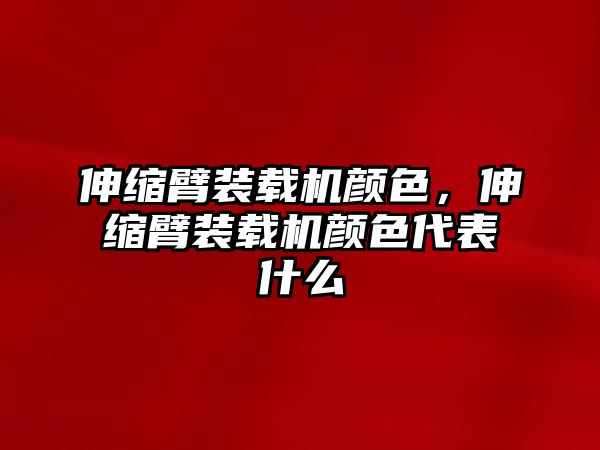 伸缩臂装载机颜色，伸缩臂装载机颜色代表什么